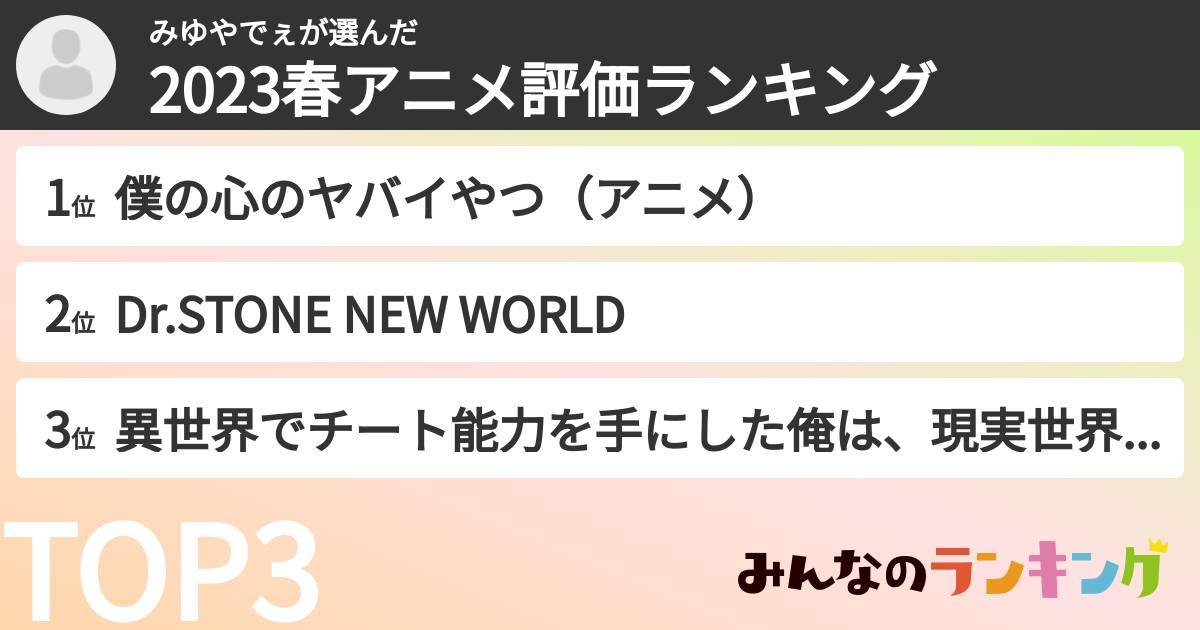 みゆやでぇが選んだ
2023春アニメ評価ランキング

1位 僕の心のヤバイやつ（アニメ）

2位 Dr.STONE NEW WORLD

3位 異世界でチート能力を手にした俺は、現実世界...

TOP3

みんなのランキング